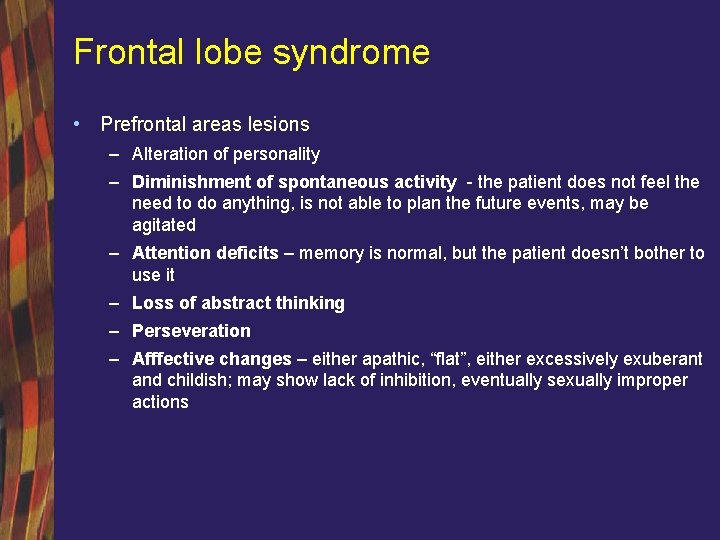 Frontal lobe syndrome

• Prefrontal areas lesions
  – Alteration of personality
  – Diminishment of spontaneous activity - the patient does not feel the need to do anything, is not able to plan the future events, may be agitated
  – Attention deficits – memory is normal, but the patient doesn't bother to use it
  – Loss of abstract thinking
  – Perseveration
  – Afffective changes – either apathic, "flat", either excessively exuberant and childish; may show lack of inhibition, eventually sexually improper actions